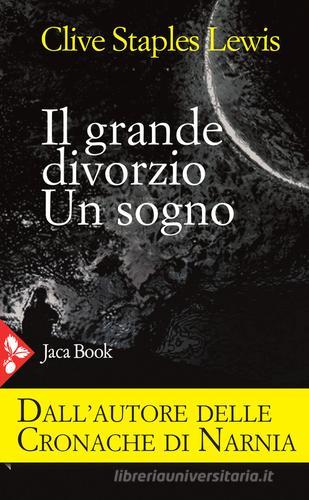 Clive Staples Lewis

Il grande divorzio
Un sogno

Jaca Book

DALL'AUTORE DELLE CRONACHE DI NARNIA

libreriauniversitaria.it